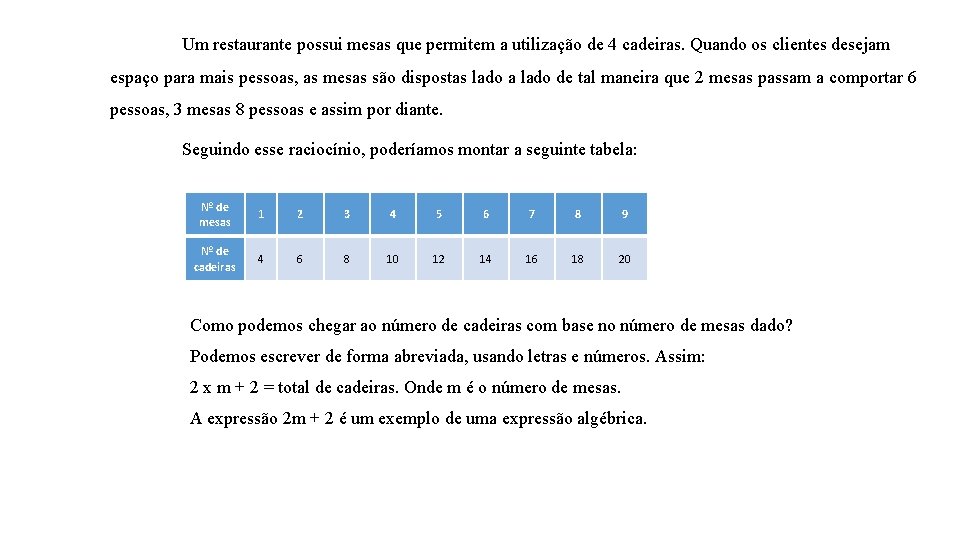 Um restaurante possui mesas que permitem a utilização de 4 cadeiras. Quando os clientes desejam espaço para mais pessoas, as mesas são dispostas lado a lado de tal maneira que 2 mesas passam a comportar 6 pessoas, 3 mesas 8 pessoas e assim por diante.

Seguindo esse raciocínio, poderíamos montar a seguinte tabela:

| Nº de mesas | 1 | 2 | 3 | 4 | 5 | 6 | 7 | 8 | 9 |
|---|---|---|---|---|---|---|---|---|---|
| Nº de cadeiras | 4 | 6 | 8 | 10 | 12 | 14 | 16 | 18 | 20 |

Como podemos chegar ao número de cadeiras com base no número de mesas dado?

Podemos escrever de forma abreviada, usando letras e números. Assim:

2 x m + 2 = total de cadeiras. Onde m é o número de mesas.

A expressão 2m + 2 é um exemplo de uma expressão algébrica.